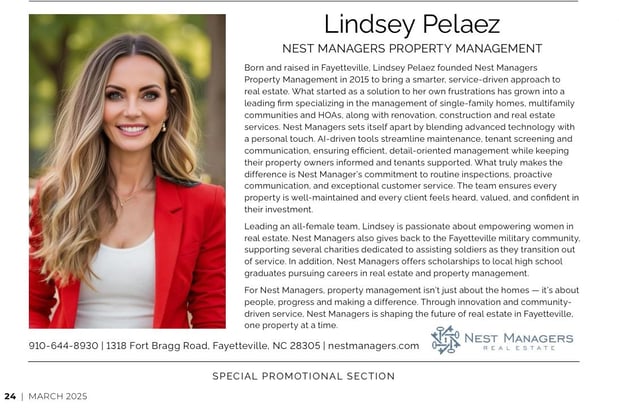 Lindsey Pelaez

NEST MANAGERS PROPERTY MANAGEMENT

Born and raised in Fayetteville, Lindsey Pelaez founded Nest Managers Property Management in 2015 to bring a smarter, service-driven approach to real estate. What started as a solution to her own frustrations has grown into a leading firm specializing in the management of single-family homes, multifamily communities and HOAs, along with renovation, construction and real estate services. Nest Managers sets itself apart by blending advanced technology with a personal touch. AI-driven tools streamline maintenance, tenant screening and communication, ensuring efficient, detail-oriented management while keeping their property owners informed and tenants supported. What truly makes the difference is Nest Manager's commitment to routine inspections, proactive communication, and exceptional customer service. The team ensures every property is well-maintained and every client feels heard, valued, and confident in their investment.

Leading an all-female team, Lindsey is passionate about empowering women in real estate. Nest Managers also gives back to the Fayetteville military community, supporting several charities dedicated to assisting soldiers as they transition out of service. In addition, Nest Managers offers scholarships to local high school graduates pursuing careers in real estate and property management.

For Nest Managers, property management isn't just about the homes — it's about people, progress and making a difference. Through innovation and community-driven service, Nest Managers is shaping the future of real estate in Fayetteville, one property at a time.

910-644-8930 | 1318 Fort Bragg Road, Fayetteville, NC 28305 | nestmanagers.com

NEST MANAGERS
REAL ESTATE

SPECIAL PROMOTIONAL SECTION

24 | MARCH 2025